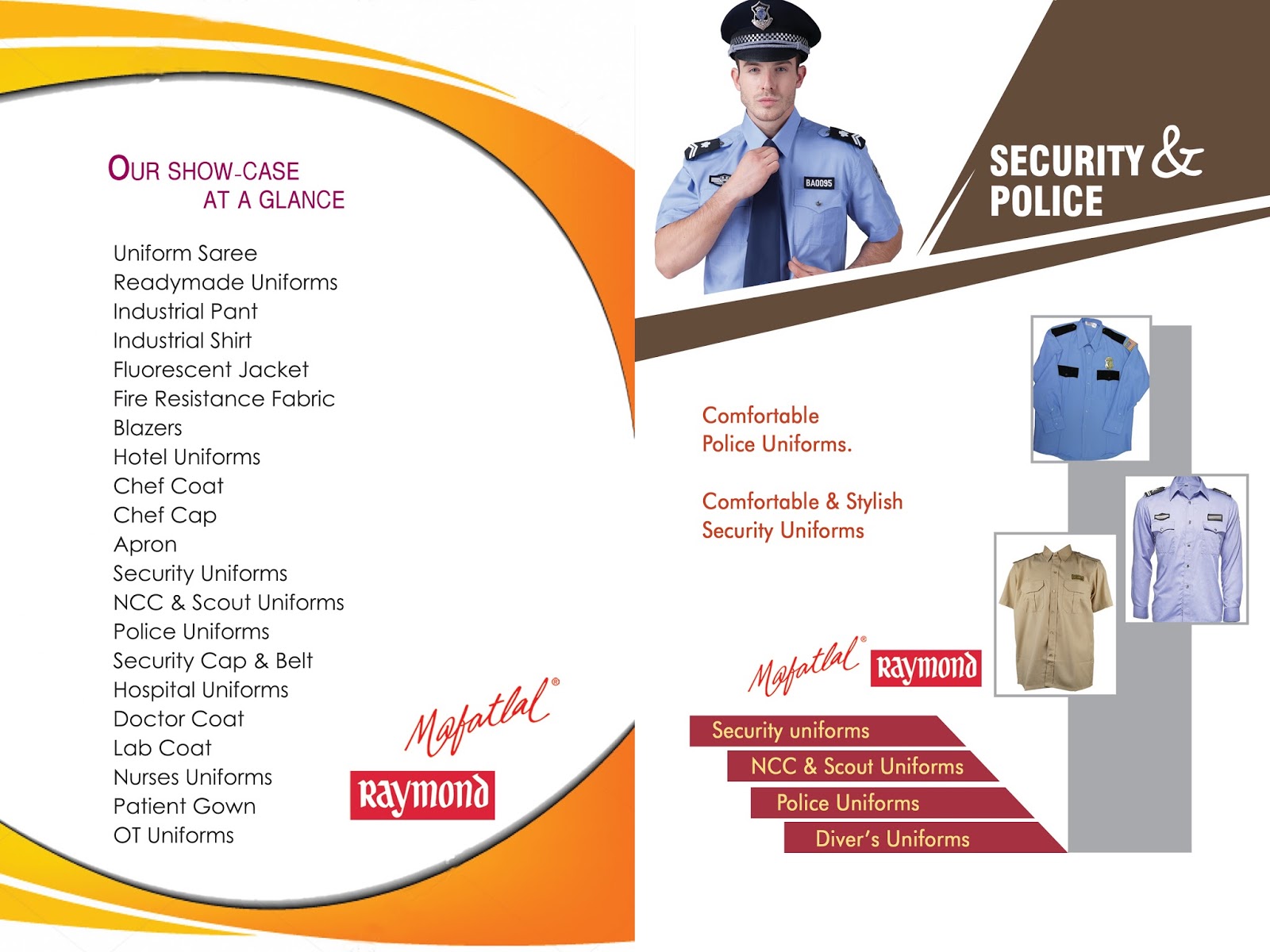 OUR SHOW-CASE
AT A GLANCE

Uniform Saree
Readymade Uniforms
Industrial Pant
Industrial Shirt
Fluorescent Jacket
Fire Resistance Fabric
Blazers
Hotel Uniforms
Chef Coat
Chef Cap
Apron
Security Uniforms
NCC & Scout Uniforms
Police Uniforms
Security Cap & Belt
Hospital Uniforms
Doctor Coat
Lab Coat
Nurses Uniforms
Patient Gown
OT Uniforms

Mafatlal®

Raymond

BA0095

SECURITY &
POLICE

Comfortable
Police Uniforms.

Comfortable & Stylish
Security Uniforms

Mafatlal®

Raymond

Security uniforms
NCC & Scout Uniforms
Police Uniforms
Diver's Uniforms